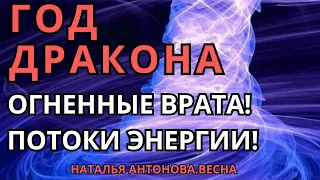 ГОД ДРАКОНА

ОГНЕННЫЕ ВРАТА!
ПОТОКИ ЭНЕРГИИ!

НАТАЛЬЯ.АНТОНОВА.ВЕСНА